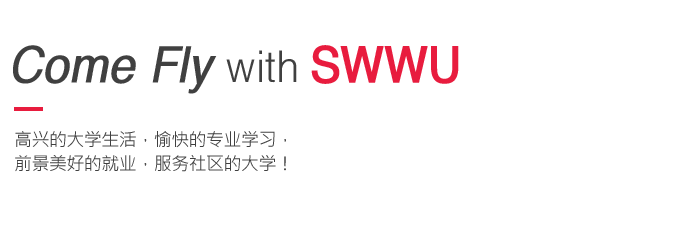 Come Fly with SWWU

高兴的大学生活，愉快的专业学习，
前景美好的就业，服务社区的大学！